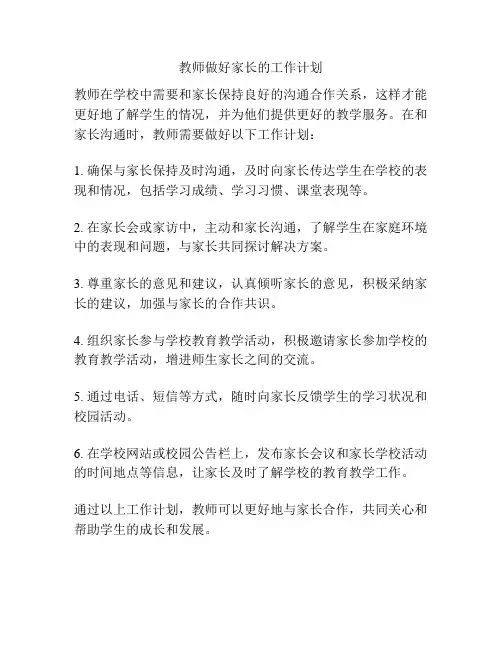 教师做好家长的工作计划

教师在学校中需要和家长保持良好的沟通合作关系，这样才能更好地了解学生的情况，并为他们提供更好的教学服务。在和家长沟通时，教师需要做好以下工作计划：

1. 确保与家长保持及时沟通，及时向家长传达学生在学校的表现和情况，包括学习成绩、学习习惯、课堂表现等。

2. 在家长会或家访中，主动和家长沟通，了解学生在家庭环境中的表现和问题，与家长共同探讨解决方案。

3. 尊重家长的意见和建议，认真倾听家长的意见，积极采纳家长的建议，加强与家长的合作共识。

4. 组织家长参与学校教育教学活动，积极邀请家长参加学校的教育教学活动，增进师生家长之间的交流。

5. 通过电话、短信等方式，随时向家长反馈学生的学习状况和校园活动。

6. 在学校网站或校园公告栏上，发布家长会议和家长学校活动的时间地点等信息，让家长及时了解学校的教育教学工作。

通过以上工作计划，教师可以更好地与家长合作，共同关心和帮助学生的成长和发展。